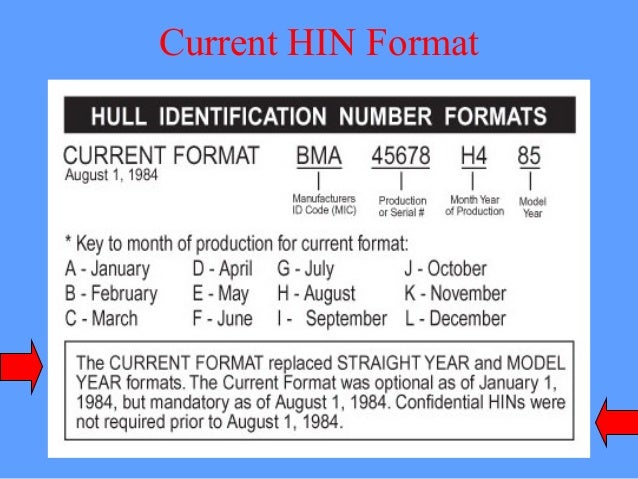 Current HIN Format

HULL IDENTIFICATION NUMBER FORMATS

CURRENT FORMAT
August 1, 1984

BMA
Manufacturers ID Code (MIC)

45678
Production or Serial #

H4
Month Year of Production

85
Model Year

* Key to month of production for current format:

A - January
B - February
C - March

D - April
E - May
F - June

G - July
H - August
I - September

J - October
K - November
L - December

The CURRENT FORMAT replaced STRAIGHT YEAR and MODEL YEAR formats. The Current Format was optional as of January 1, 1984, but mandatory as of August 1, 1984. Confidential HINs were not required prior to August 1, 1984.